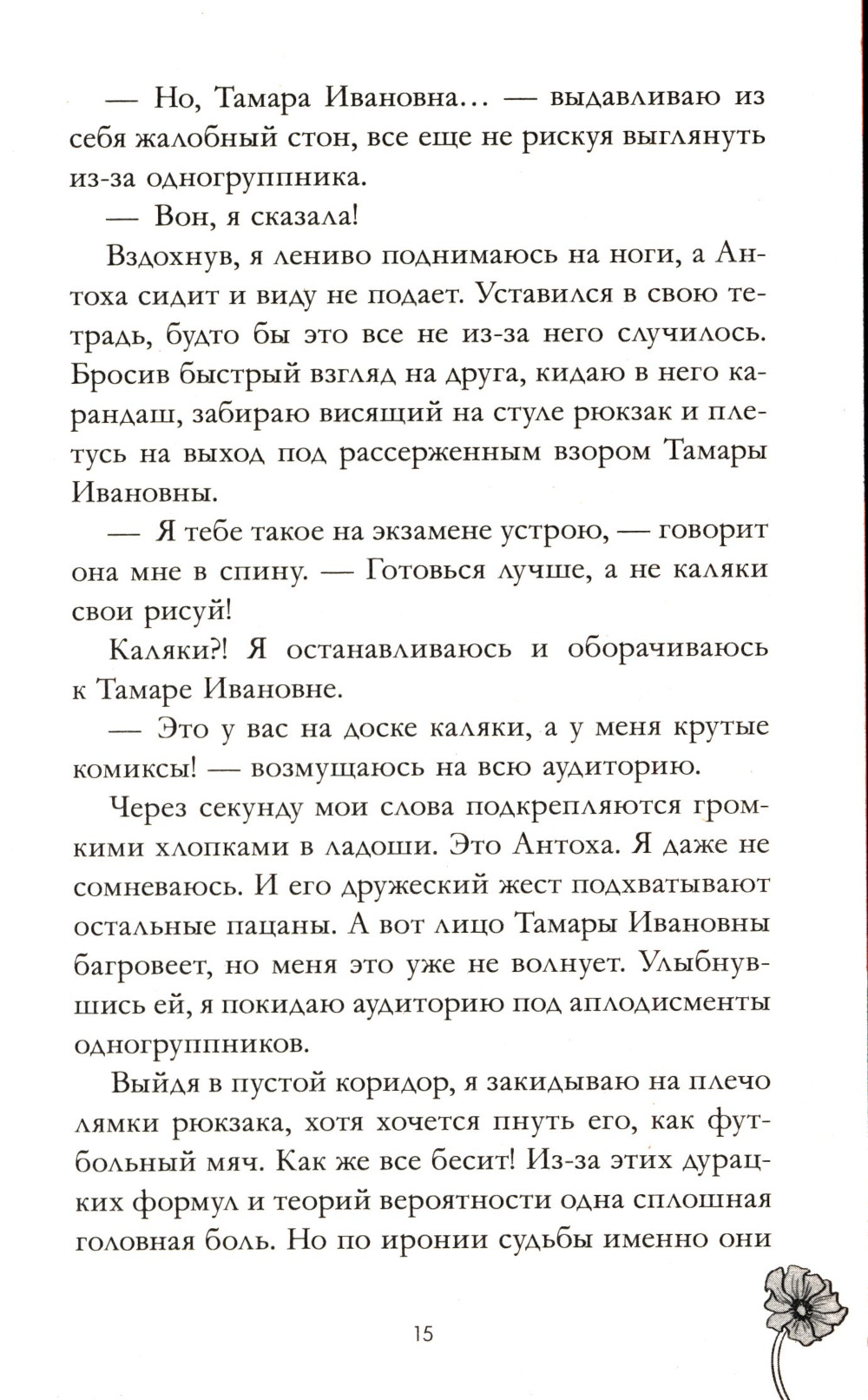 — Но, Тамара Ивановна... — выдавливаю из себя жалобный стон, все еще не рискуя выглянуть из-за одногруппника.

— Вон, я сказала!

Вздохнув, я лениво поднимаюсь на ноги, а Антоха сидит и виду не подает. Уставился в свою тетрадь, будто бы это все не из-за него случилось. Бросив быстрый взгляд на друга, кидаю в него карандаш, забираю висящий на стуле рюкзак и плетусь на выход под рассерженным взором Тамары Ивановны.

— Я тебе такое на экзамене устрою, — говорит она мне в спину. — Готовься лучше, а не каляки свои рисуй!

Каляки?! Я останавливаюсь и оборачиваюсь к Тамаре Ивановне.

— Это у вас на доске каляки, а у меня крутые комиксы! — возмущаюсь на всю аудиторию.

Через секунду мои слова подкрепляются громкими хлопками в ладоши. Это Антоха. Я даже не сомневаюсь. И его дружеский жест подхватывают остальные пацаны. А вот лицо Тамары Ивановны багровеет, но меня это уже не волнует. Улыбнувшись ей, я покидаю аудиторию под аплодисменты одногруппников.

Выйдя в пустой коридор, я закидываю на плечо лямки рюкзака, хотя хочется пнуть его, как футбольный мяч. Как же все бесит! Из-за этих дурацких формул и теорий вероятности одна сплошная головная боль. Но по иронии судьбы именно они

15